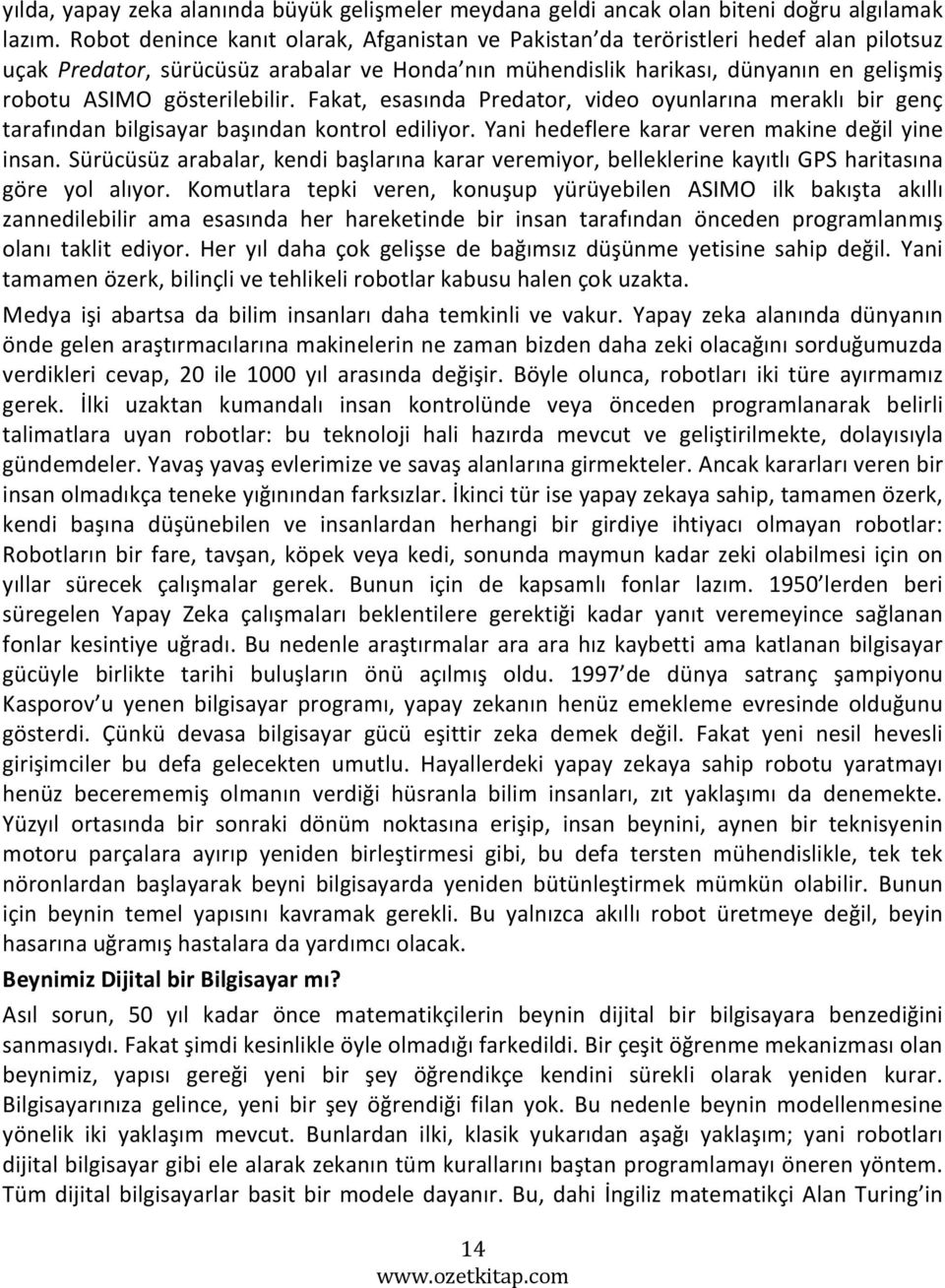 yılda, yapay zeka alanında büyük gelişmeler meydana geldi ancak olan biteni doğru algılamak lazım. Robot denince kanıt olarak, Afganistan ve Pakistan'da teröristleri hedef alan pilotsuz uçak Predator, sürücüsüz arabalar ve Honda'nın mühendislik harikası, dünyanın en gelişmiş robotu ASIMO gösterilebilir. Fakat, esasında Predator, video oyunlarına meraklı bir genç tarafından bilgisayar başından kontrol ediliyor. Yani hedeflere karar veren makine değil yine insan. Sürücüsüz arabalar, kendi başlarına karar veremiyor, belleklerine kayıtlı GPS haritasına göre yol alıyor. Komutlara tepki veren, konuşup yürüyebilen ASIMO ilk bakışta akıllı zannedilebilir ama esasında her hareketinde bir insan tarafından önceden programlanmış olanı taklit ediyor. Her yıl daha çok gelişse de bağımsız düşünme yetisine sahip değil. Yani tamamen özerk, bilinçli ve tehlikeli robotlar kabusu halen çok uzakta.

Medya işi abartsa da bilim insanları daha temkinli ve vakur. Yapay zeka alanında dünyanın önde gelen araştırmacılarına makinelerin ne zaman bizden daha zeki olacağını sorduğumuzda verdikleri cevap, 20 ile 1000 yıl arasında değişir. Böyle olunca, robotları iki türe ayırmamız gerek. İlki uzaktan kumandalı insan kontrolünde veya önceden programlanarak belirli talimatlara uyan robotlar: bu teknoloji hali hazırda mevcut ve geliştirilmekte, dolayısıyla gündemdeler. Yavaş yavaş evlerimize ve savaş alanlarına girmekteler. Ancak kararları veren bir insan olmadıkça teneke yığınından farksızlar. İkinci tür ise yapay zekaya sahip, tamamen özerk, kendi başına düşünebilen ve insanlardan herhangi bir girdiye ihtiyacı olmayan robotlar: Robotların bir fare, tavşan, köpek veya kedi, sonunda maymun kadar zeki olabilmesi için on yıllar sürecek çalışmalar gerek. Bunun için de kapsamlı fonlar lazım. 1950'lerden beri süregelen Yapay Zeka çalışmaları beklentilere gerektiği kadar yanıt veremeyince sağlanan fonlar kesintiye uğradı. Bu nedenle araştırmalar ara ara hız kaybetti ama katlanan bilgisayar gücüyle birlikte tarihi buluşların önü açılmış oldu. 1997'de dünya satranç şampiyonu Kasporov'u yenen bilgisayar programı, yapay zekanın henüz emekleme evresinde olduğunu gösterdi. Çünkü devasa bilgisayar gücü eşittir zeka demek değil. Fakat yeni nesil hevesli girişimciler bu defa gelecekten umutlu. Hayallerdeki yapay zekaya sahip robotu yaratmayı henüz becerememiş olmanın verdiği hüsranla bilim insanları, zıt yaklaşımı da denemekte. Yüzyıl ortasında bir sonraki dönüm noktasına erişip, insan beynini, aynen bir teknisyenin motoru parçalara ayırıp yeniden birleştirmesi gibi, bu defa tersten mühendislikle, tek tek nöronlardan başlayarak beyni bilgisayarda yeniden bütünleştirmek mümkün olabilir. Bunun için beynin temel yapısını kavramak gerekli. Bu yalnızca akıllı robot üretmeye değil, beyin hasarına uğramış hastalara da yardımcı olacak.

Beynimiz Dijital bir Bilgisayar mı?

Asıl sorun, 50 yıl kadar önce matematikçilerin beynin dijital bir bilgisayara benzediğini sanmasıydı. Fakat şimdi kesinlikle öyle olmadığı farkedildi. Bir çeşit öğrenme mekanizması olan beynimiz, yapısı gereği yeni bir şey öğrendikçe kendini sürekli olarak yeniden kurar. Bilgisayarınıza gelince, yeni bir şey öğrendiği filan yok. Bu nedenle beynin modellenmesine yönelik iki yaklaşım mevcut. Bunlardan ilki, klasik yukarıdan aşağı yaklaşım; yani robotları dijital bilgisayar gibi ele alarak zekanın tüm kurallarını baştan programlamayı öneren yöntem. Tüm dijital bilgisayarlar basit bir modele dayanır. Bu, dahi İngiliz matematikçi Alan Turing'in

14
www.ozetkitap.com